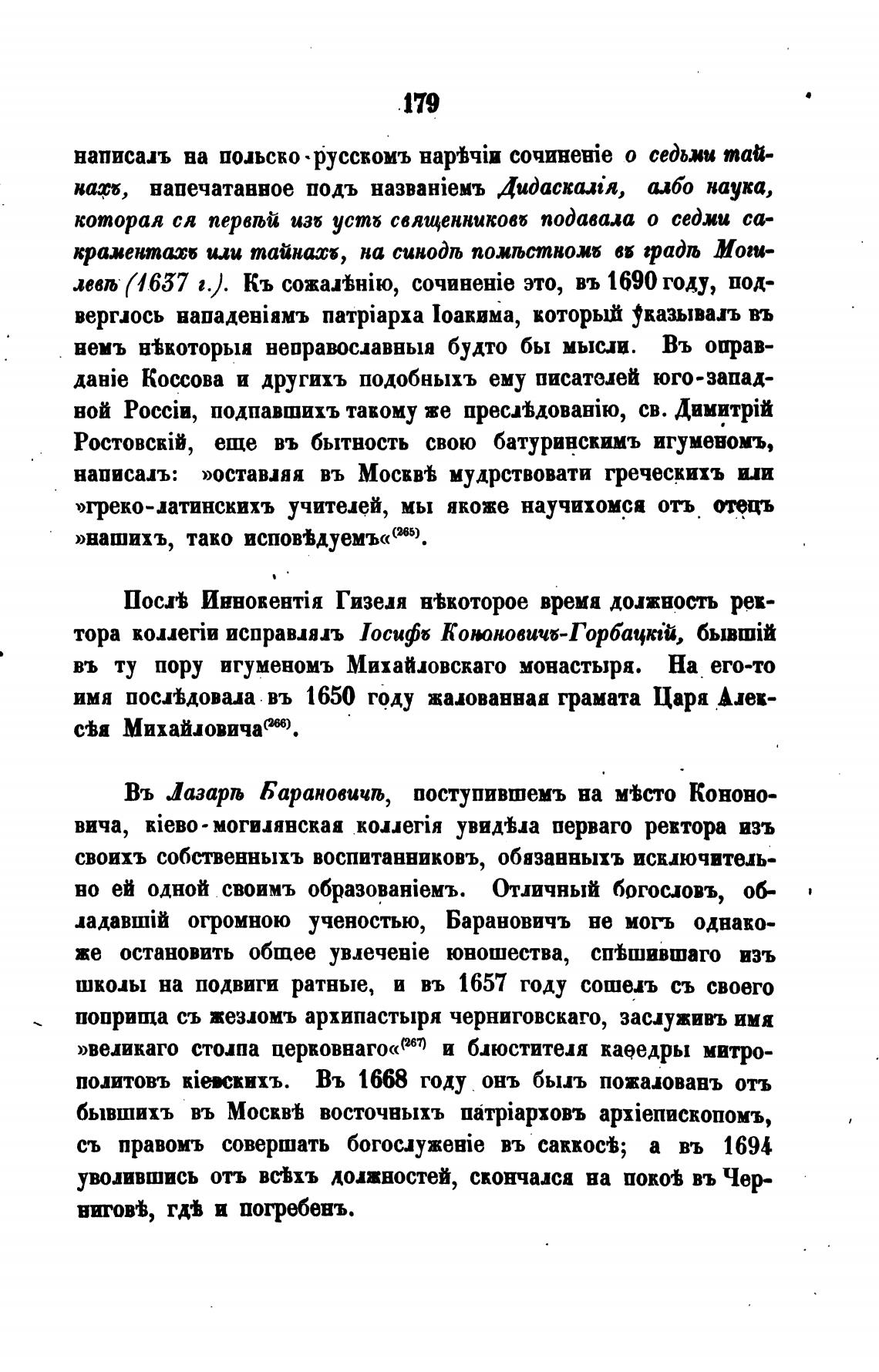 179

написалъ на польско-русскомъ нарѣчіи сочиненіе о седьми тайнахъ, напечатанное подъ названіемъ Дидаскалія, албо наука, которая ся первѣй изъ устъ священниковъ подавала о седми сакраментахъ или тайнахъ, на синодѣ помѣстномъ въ градѣ Могилевѣ (1637 г.). Къ сожалѣнію, сочиненіе это, въ 1690 году, подверглось нападеніямъ патріарха Іоакима, который указывалъ въ немъ нѣкоторыя неправославныя будто бы мысли. Въ оправданіе Коссова и другихъ подобныхъ ему писателей юго-западной Россіи, подпавшихъ такому же преслѣдованію, св. Димитрій Ростовскій, еще въ бытность свою батуринскимъ игуменомъ, написалъ: »оставляя въ Москвѣ мудрствовати греческихъ или »греко-латинскихъ учителей, мы якоже научихомся отъ отецъ »нашихъ, тако исповѣдуемъ«$^{(265)}$.

Послѣ Иннокентія Гизеля нѣкоторое время должность ректора коллегіи исправлялъ Іосифъ Кононовичъ-Горбацкій, бывшій въ ту пору игуменомъ Михайловскаго монастыря. На его-то имя послѣдовала въ 1650 году жалованная грамата Царя Алексѣя Михайловича$^{(266)}$.

Въ Лазарѣ Барановичѣ, поступившемъ на мѣсто Кононовича, кіево-могилянская коллегія увидѣла перваго ректора изъ своихъ собственныхъ воспитанниковъ, обязанныхъ исключительно ей одной своимъ образованіемъ. Отличный богословъ, обладавшій огромною ученостью, Барановичъ не могъ однакоже остановить общее увлеченіе юношества, спѣшившаго изъ школы на подвиги ратные, и въ 1657 году сошелъ съ своего поприща съ жезломъ архипастыря черниговскаго, заслуживъ имя »великаго столпа церковнаго«$^{(267)}$ и блюстителя каѳедры митрополитовъ кіевскихъ. Въ 1668 году онъ былъ пожалованъ отъ бывшихъ въ Москвѣ восточныхъ патріарховъ архіепископомъ, съ правомъ совершать богослуженіе въ саккосѣ; а въ 1694 уволившись отъ всѣхъ должностей, скончался на покоѣ въ Черниговѣ, гдѣ и погребенъ.